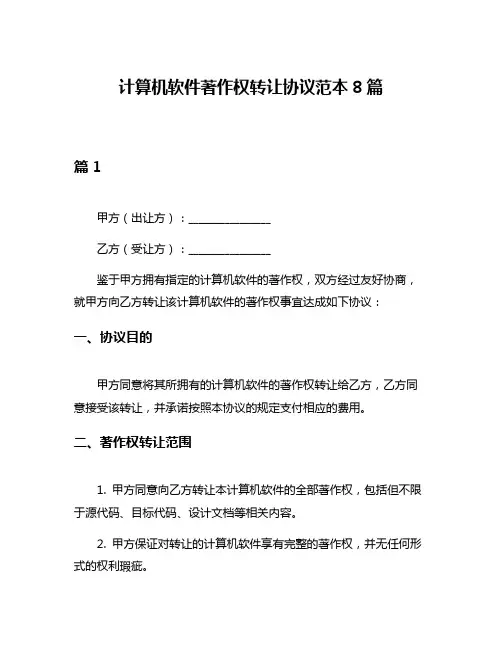 计算机软件著作权转让协议范本 8 篇

篇 1

甲方（出让方）：______________

乙方（受让方）：______________

鉴于甲方拥有指定的计算机软件的著作权，双方经过友好协商，就甲方向乙方转让该计算机软件的著作权事宜达成如下协议：

一、协议目的

甲方同意将其所拥有的计算机软件的著作权转让给乙方，乙方同意接受该转让，并承诺按照本协议的规定支付相应的费用。

二、著作权转让范围

1. 甲方同意向乙方转让本计算机软件的全部著作权，包括但不限于源代码、目标代码、设计文档等相关内容。

2. 甲方保证对转让的计算机软件享有完整的著作权，并无任何形式的权利瑕疵。